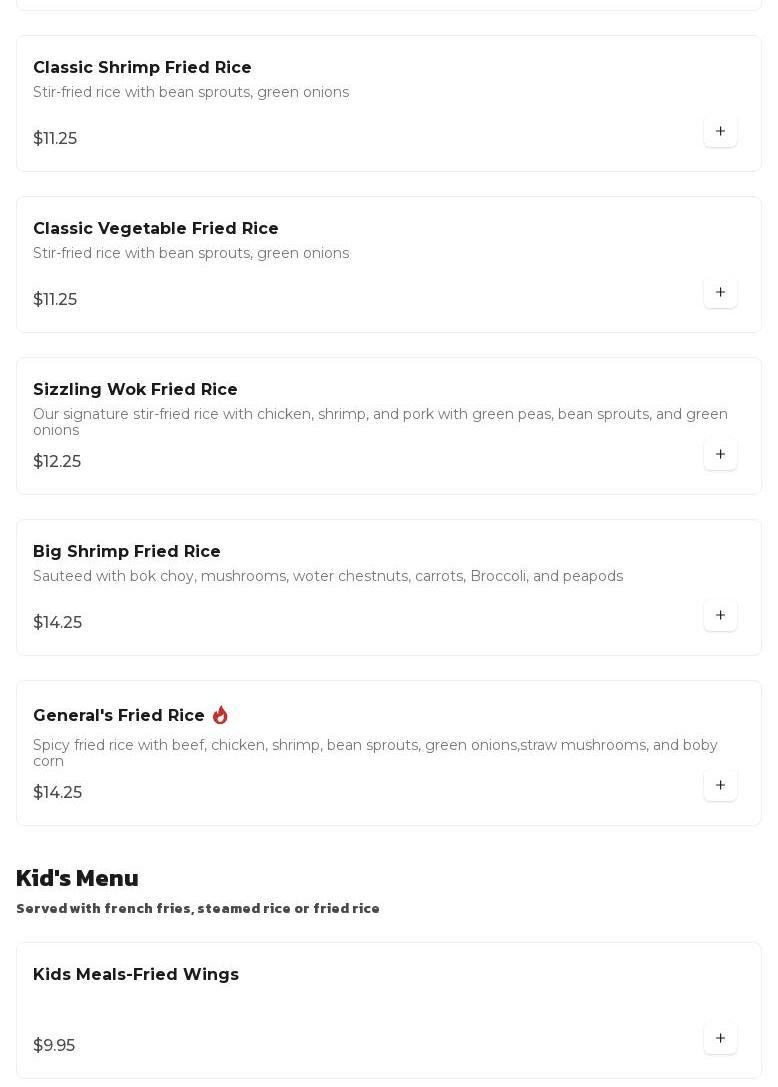 Classic Shrimp Fried Rice
Stir-fried rice with bean sprouts, green onions

$11.25

+

Classic Vegetable Fried Rice
Stir-fried rice with bean sprouts, green onions

$11.25

+

Sizzling Wok Fried Rice
Our signature stir-fried rice with chicken, shrimp, and pork with green peas, bean sprouts, and green onions

$12.25

+

Big Shrimp Fried Rice
Sauteed with bok choy, mushrooms, woter chestnuts, carrots, Broccoli, and peapods

$14.25

+

General's Fried Rice
Spicy fried rice with beef, chicken, shrimp, bean sprouts, green onions,straw mushrooms, and boby corn

$14.25

+

Kid's Menu
Served with french fries, steamed rice or fried rice

Kids Meals-Fried Wings

$9.95

+